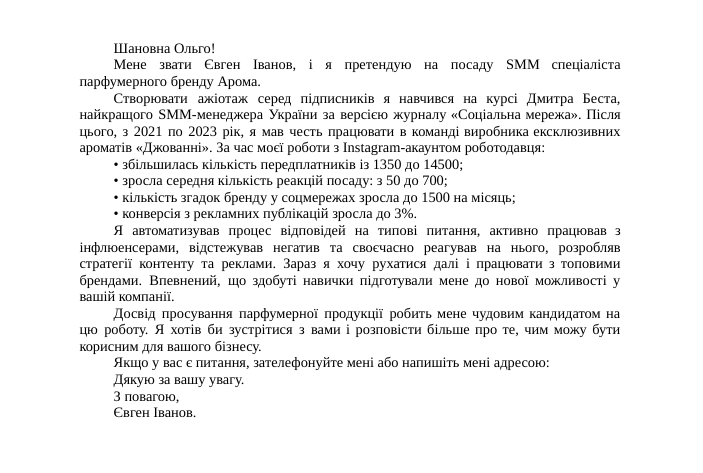 Шановна Ольго!

Мене звати Євген Іванов, і я претендую на посаду SMM спеціаліста парфумерного бренду Арома.

Створювати ажіотаж серед підписників я навчився на курсі Дмитра Беста, найкращого SMM-менеджера України за версією журналу «Соціальна мережа». Після цього, з 2021 по 2023 рік, я мав честь працювати в команді виробника ексклюзивних ароматів «Джованні». За час моєї роботи з Instagram-акаунтом роботодавця:

• збільшилась кількість передплатників із 1350 до 14500;
• зросла середня кількість реакцій посаду: з 50 до 700;
• кількість згадок бренду у соцмережах зросла до 1500 на місяць;
• конверсія з рекламних публікацій зросла до 3%.

Я автоматизував процес відповідей на типові питання, активно працював з інфлюенсерами, відстежував негатив та своєчасно реагував на нього, розробляв стратегії контенту та реклами. Зараз я хочу рухатися далі і працювати з топовими брендами. Впевнений, що здобуті навички підготували мене до нової можливості у вашій компанії.

Досвід просування парфумерної продукції робить мене чудовим кандидатом на цю роботу. Я хотів би зустрітися з вами і розповісти більше про те, чим можу бути корисним для вашого бізнесу.

Якщо у вас є питання, зателефонуйте мені або напишіть мені адресою:

Дякую за вашу увагу.

З повагою,

Євген Іванов.